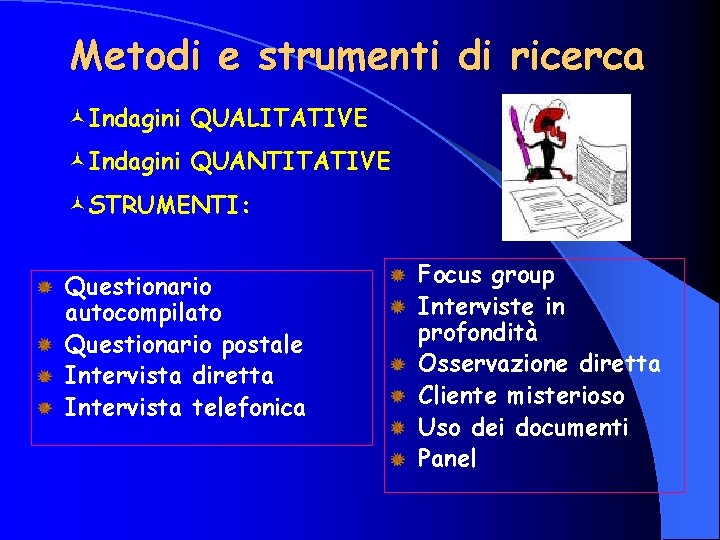 Metodi e strumenti di ricerca

Indagini QUALITATIVE

Indagini QUANTITATIVE

STRUMENTI:

Questionario autocompilato
Questionario postale
Intervista diretta
Intervista telefonica

Focus group
Interviste in profondità
Osservazione diretta
Cliente misterioso
Uso dei documenti
Panel